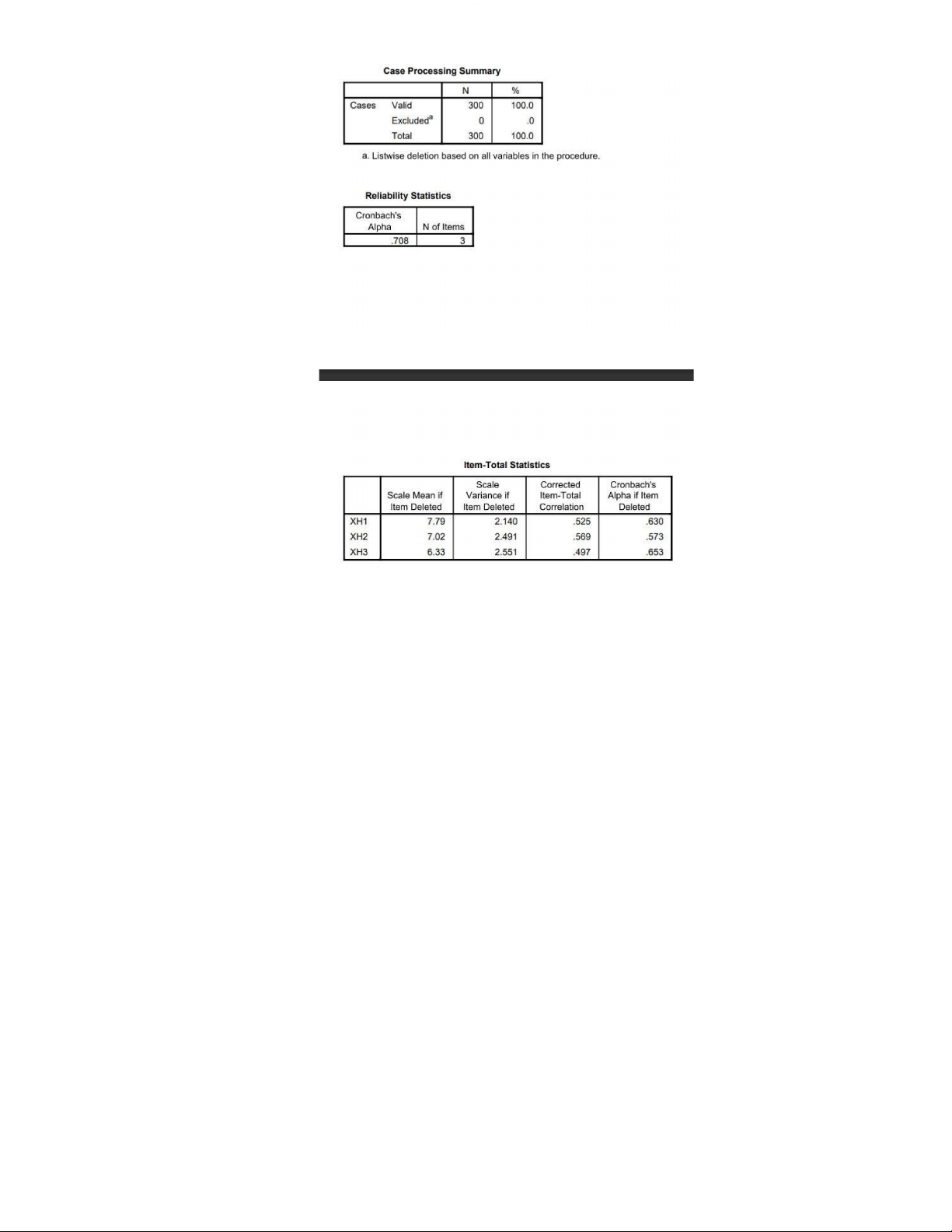 Case Processing Summary

| | | N | % |
|---|---|---|---|
| Cases | Valid | 300 | 100.0 |
| | Excluded$^{a}$ | 0 | .0 |
| | Total | 300 | 100.0 |

a. Listwise deletion based on all variables in the procedure.

Reliability Statistics

| Cronbach's Alpha | N of Items |
|---|---|
| .708 | 3 |

Item-Total Statistics

| | Scale Mean if Item Deleted | Scale Variance if Item Deleted | Corrected Item-Total Correlation | Cronbach's Alpha if Item Deleted |
|---|---|---|---|---|
| XH1 | 7.79 | 2.140 | .525 | .630 |
| XH2 | 7.02 | 2.491 | .569 | .573 |
| XH3 | 6.33 | 2.551 | .497 | .653 |